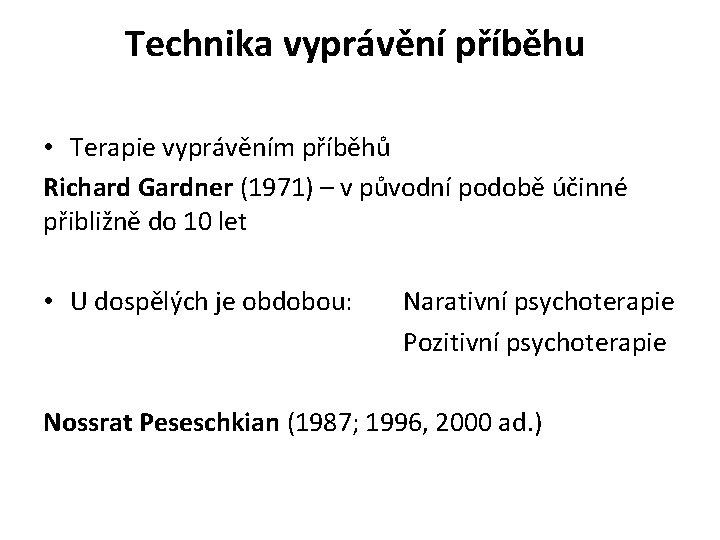 Technika vyprávění příběhu

• Terapie vyprávěním příběhů

Richard Gardner (1971) – v původní podobě účinné přibližně do 10 let

• U dospělých je obdobou: Narativní psychoterapie
Pozitivní psychoterapie

Nossrat Peseschkian (1987; 1996, 2000 ad.)